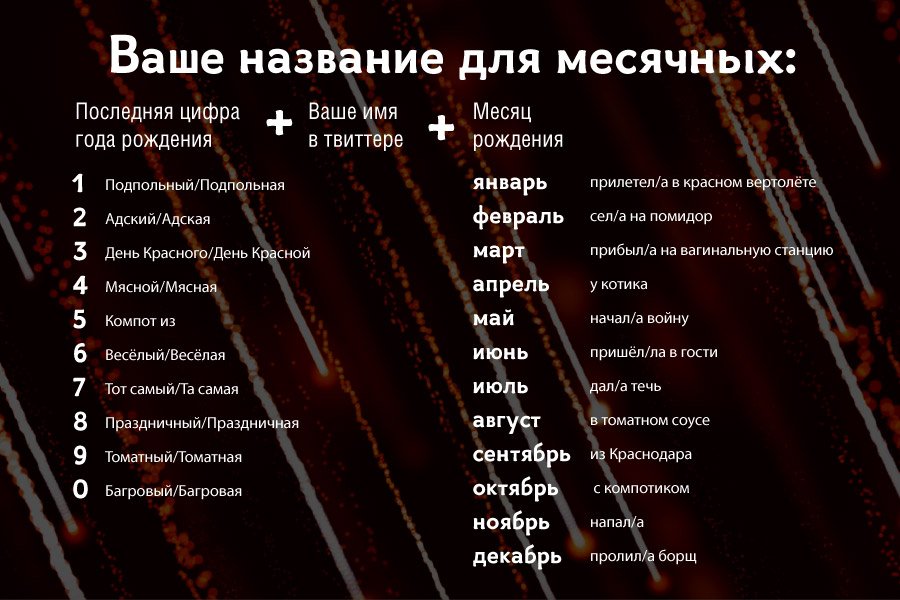 Ваше название для месячных:

Последняя цифра года рождения + Ваше имя в твиттере + Месяц рождения

1 Подпольный/Подпольная
2 Адский/Адская
3 День Красного/День Красной
4 Мясной/Мясная
5 Компот из
6 Весёлый/Весёлая
7 Тот самый/Та самая
8 Праздничный/Праздничная
9 Томатный/Томатная
0 Багровый/Багровая

январь прилетел/а в красном вертолёте
февраль сел/а на помидор
март прибыл/а на вагинальную станцию
апрель у котика
май начал/а войну
июнь пришёл/ла в гости
июль дал/а течь
август в томатном соусе
сентябрь из Краснодара
октябрь с компотиком
ноябрь напал/а
декабрь пролил/а борщ